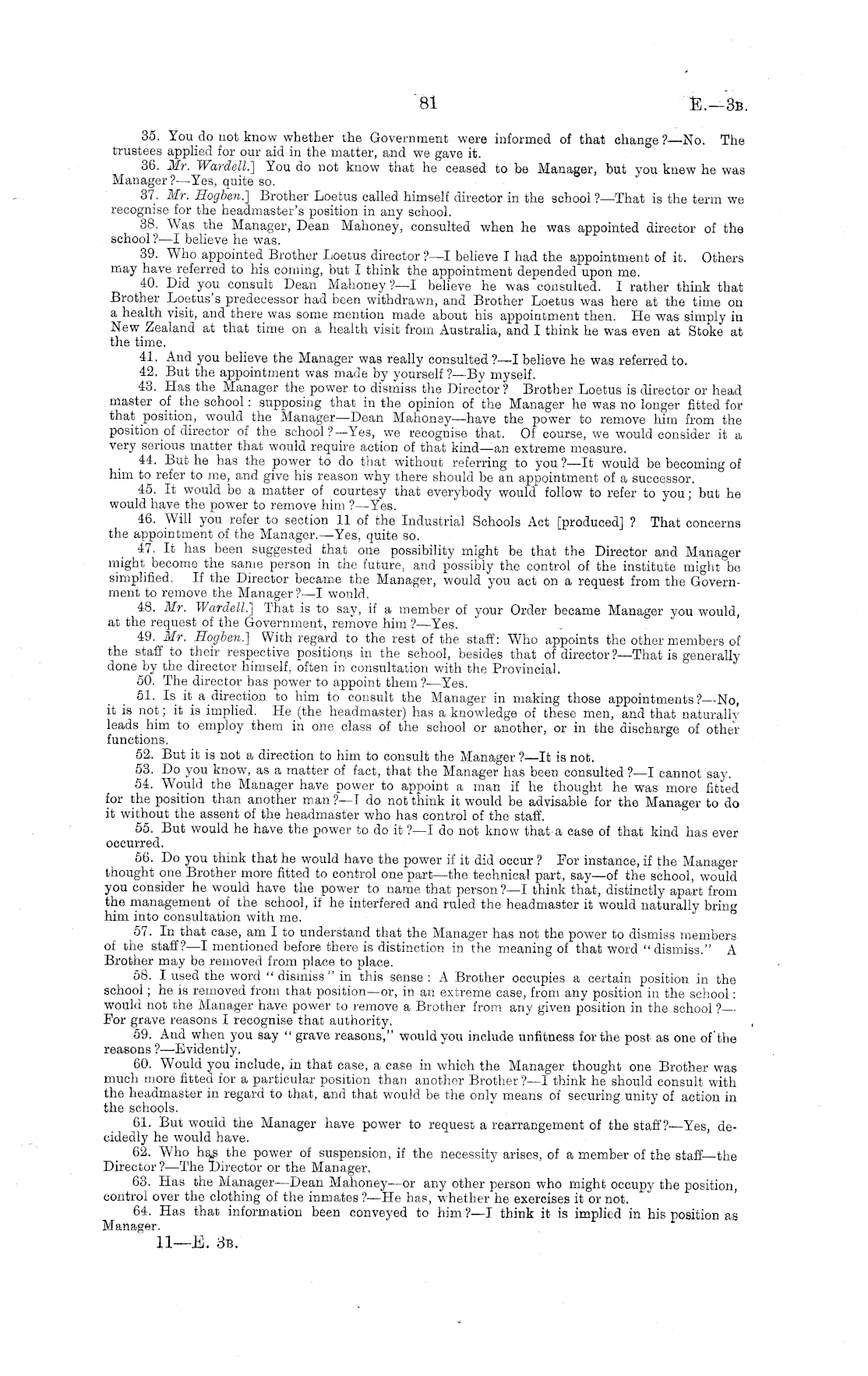 81 E.—3B.

35. You do not know whether the Government were informed of that change?—No. The trustees applied for our aid in the matter, and we gave it.

36. Mr. Wardell.] You do not know that he ceased to be Manager, but you knew he was Manager?—Yes, quite so.

37. Mr. Hogben.] Brother Loetus called himself director in the school?—That is the term we recognise for the headmaster's position in any school.

38. Was the Manager, Dean Mahoney, consulted when he was appointed director of the school?—I believe he was.

39. Who appointed Brother Loetus director?—I believe I had the appointment of it. Others may have referred to his coming, but I think the appointment depended upon me.

40. Did you consult Dean Mahoney?—I believe he was consulted. I rather think that Brother Loetus's predecessor had been withdrawn, and Brother Loetus was here at the time on a health visit, and there was some mention made about his appointment then. He was simply in New Zealand at that time on a health visit from Australia, and I think he was even at Stoke at the time.

41. And you believe the Manager was really consulted?—I believe he was referred to.

42. But the appointment was made by yourself?—By myself.

43. Has the Manager the power to dismiss the Director? Brother Loetus is director or head master of the school: supposing that in the opinion of the Manager he was no longer fitted for that position, would the Manager—Dean Mahoney—have the power to remove him from the position of director of the school?—Yes, we recognise that. Of course, we would consider it a very serious matter that would require action of that kind—an extreme measure.

44. But he has the power to do that without referring to you?—It would be becoming of him to refer to me, and give his reason why there should be an appointment of a successor.

45. It would be a matter of courtesy that everybody would follow to refer to you; but he would have the power to remove him?—Yes.

46. Will you refer to section 11 of the Industrial Schools Act [produced]? That concerns the appointment of the Manager.—Yes, quite so.

47. It has been suggested that one possibility might be that the Director and Manager might become the same person in the future, and possibly the control of the institute might be simplified. If the Director became the Manager, would you act on a request from the Government to remove the Manager?—I would.

48. Mr. Wardell.] That is to say, if a member of your Order became Manager you would, at the request of the Government, remove him?—Yes.

49. Mr. Hogben.] With regard to the rest of the staff: Who appoints the other members of the staff to their respective positions in the school, besides that of director?—That is generally done by the director himself, often in consultation with the Provincial.

50. The director has power to appoint them?—Yes.

51. Is it a direction to him to consult the Manager in making those appointments?—No, it is not; it is implied. He (the headmaster) has a knowledge of these men, and that naturally leads him to employ them in one class of the school or another, or in the discharge of other functions.

52. But it is not a direction to him to consult the Manager?—It is not.

53. Do you know, as a matter of fact, that the Manager has been consulted?—I cannot say.

54. Would the Manager have power to appoint a man if he thought he was more fitted for the position than another man?—I do not think it would be advisable for the Manager to do it without the assent of the headmaster who has control of the staff.

55. But would he have the power to do it?—I do not know that a case of that kind has ever occurred.

56. Do you think that he would have the power if it did occur? For instance, if the Manager thought one Brother more fitted to control one part—the technical part, say—of the school, would you consider he would have the power to name that person?—I think that, distinctly apart from the management of the school, if he interfered and ruled the headmaster it would naturally bring him into consultation with me.

57. In that case, am I to understand that the Manager has not the power to dismiss members of the staff?—I mentioned before there is distinction in the meaning of that word "dismiss." A Brother may be removed from place to place.

58. I used the word "dismiss" in this sense: A Brother occupies a certain position in the school; he is removed from that position—or, in an extreme case, from any position in the school: would not the Manager have power to remove a Brother from any given position in the school?—For grave reasons I recognise that authority.

59. And when you say "grave reasons," would you include unfitness for the post as one of the reasons?—Evidently.

60. Would you include, in that case, a case in which the Manager thought one Brother was much more fitted for a particular position than another Brother?—I think he should consult with the headmaster in regard to that, and that would be the only means of securing unity of action in the schools.

61. But would the Manager have power to request a rearrangement of the staff?—Yes, decidedly he would have.

62. Who has the power of suspension, if the necessity arises, of a member of the staff—the Director?—The Director or the Manager.

63. Has the Manager—Dean Mahoney—or any other person who might occupy the position, control over the clothing of the inmates?—He has, whether he exercises it or not.

64. Has that information been conveyed to him?—I think it is implied in his position as Manager.

11—E. 3B.